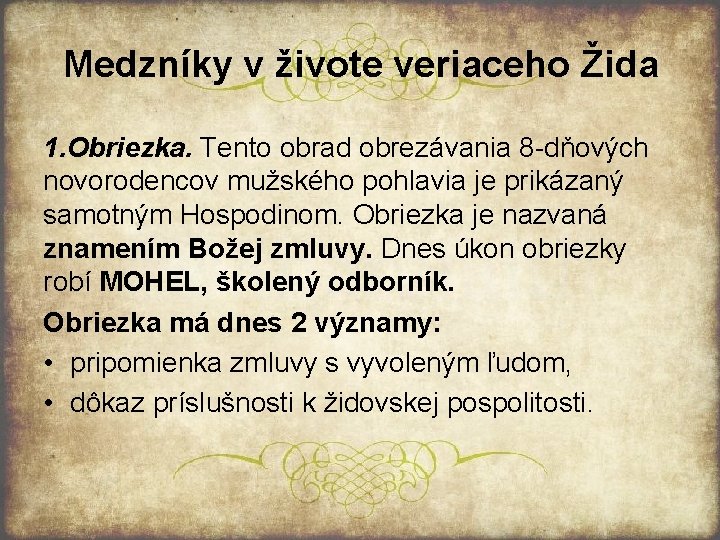 Medzníky v živote veriaceho Žida

1.Obriezka. Tento obrad obrezávania 8-dňových novorodencov mužského pohlavia je prikázaný samotným Hospodinom. Obriezka je nazvaná znamením Božej zmluvy. Dnes úkon obriezky robí MOHEL, školený odborník.

Obriezka má dnes 2 významy:
• pripomienka zmluvy s vyvoleným ľudom,
• dôkaz príslušnosti k židovskej pospolitosti.